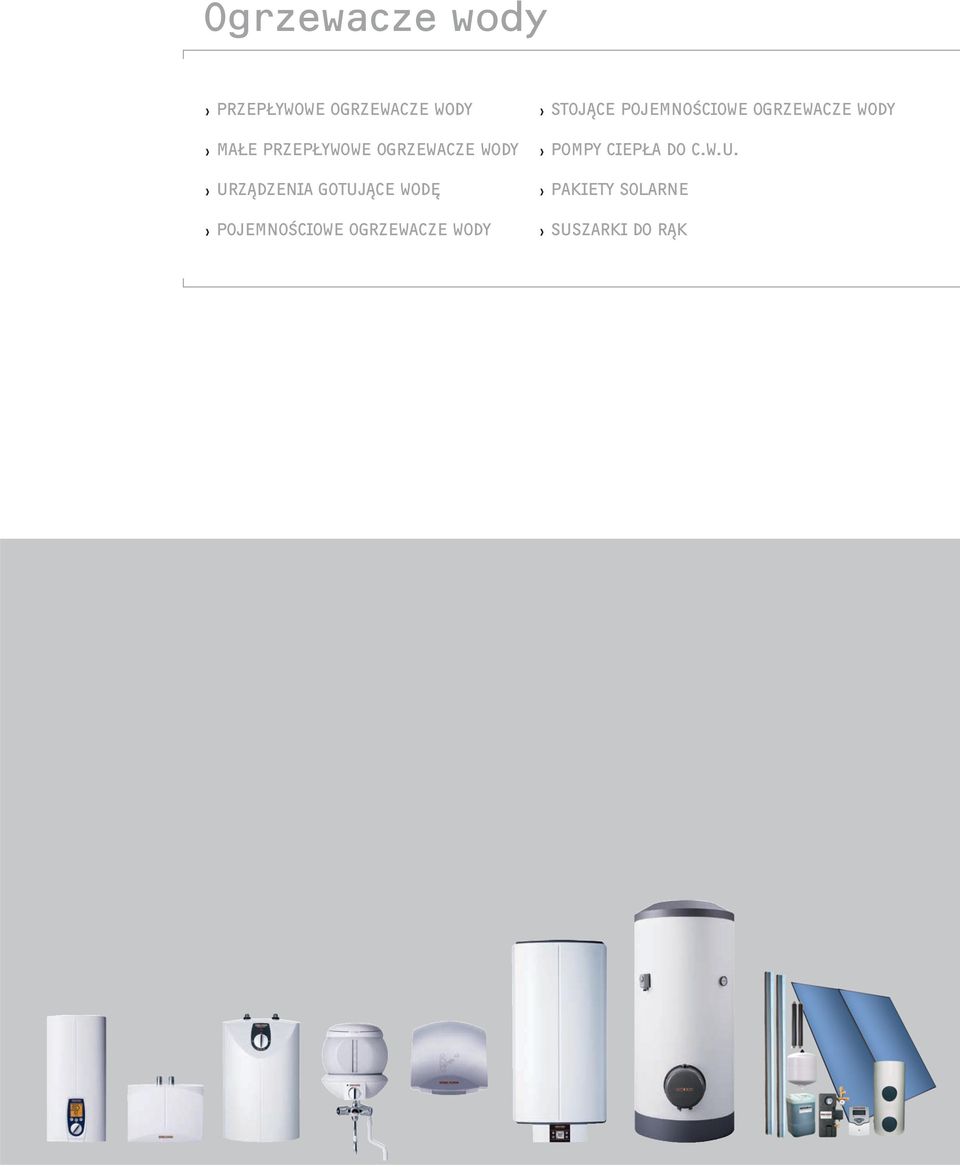 Ogrzewacze wody

› PRZEPŁYWOWE OGRZEWACZE WODY

› MAŁE PRZEPŁYWOWE OGRZEWACZE WODY

› URZĄDZENIA GOTUJĄCE WODĘ

› POJEMNOŚCIOWE OGRZEWACZE WODY

› STOJĄCE POJEMNOŚCIOWE OGRZEWACZE WODY

› POMPY CIEPŁA DO C.W.U.

› PAKIETY SOLARNE

› SUSZARKI DO RĄK